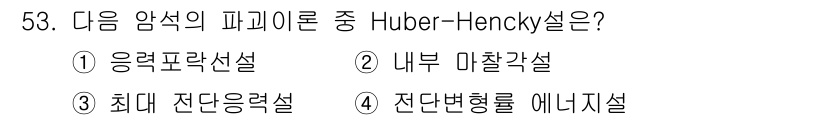 53. 다음 암석의 파괴이론 중 Huber-Hencky설은?
① 응력포락선설 ② 내부 마찰각설
③ 최대 전단응력설 ④ 전단변형률 에너지설